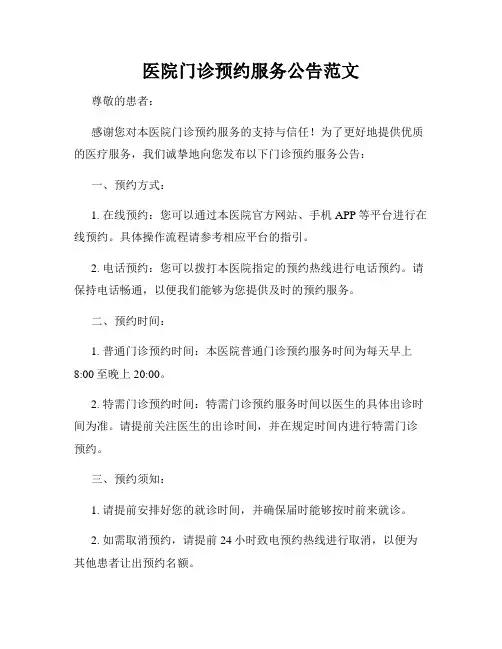 医院门诊预约服务公告范文

尊敬的患者：

感谢您对本医院门诊预约服务的支持与信任！为了更好地提供优质的医疗服务，我们诚挚地向您发布以下门诊预约服务公告：

一、预约方式：

1. 在线预约：您可以通过本医院官方网站、手机 APP 等平台进行在线预约。具体操作流程请参考相应平台的指引。

2. 电话预约：您可以拨打本医院指定的预约热线进行电话预约。请保持电话畅通，以便我们能够为您提供及时的预约服务。

二、预约时间：

1. 普通门诊预约时间：本医院普通门诊预约服务时间为每天早上 8:00 至晚上 20:00。

2. 特需门诊预约时间：特需门诊预约服务时间以医生的具体出诊时间为准。请提前关注医生的出诊时间，并在规定时间内进行特需门诊预约。

三、预约须知：

1. 请提前安排好您的就诊时间，并确保届时能够按时前来就诊。

2. 如需取消预约，请提前 24 小时致电预约热线进行取消，以便为其他患者让出预约名额。